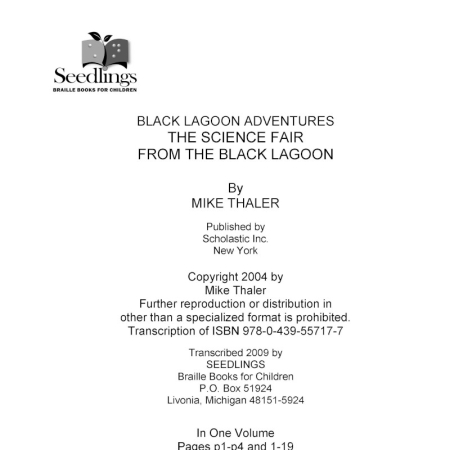 Seedlings
BRAILLE BOOKS FOR CHILDREN

BLACK LAGOON ADVENTURES
THE SCIENCE FAIR
FROM THE BLACK LAGOON

By
MIKE THALER

Published by
Scholastic Inc.
New York

Copyright 2004 by
Mike Thaler
Further reproduction or distribution in other than a specialized format is prohibited.
Transcription of ISBN 978-0-439-55717-7

Transcribed 2009 by
SEEDLINGS
Braille Books for Children
P.O. Box 51924
Livonia, Michigan 48151-5924

In One Volume
Pages p1-p4 and 1-19